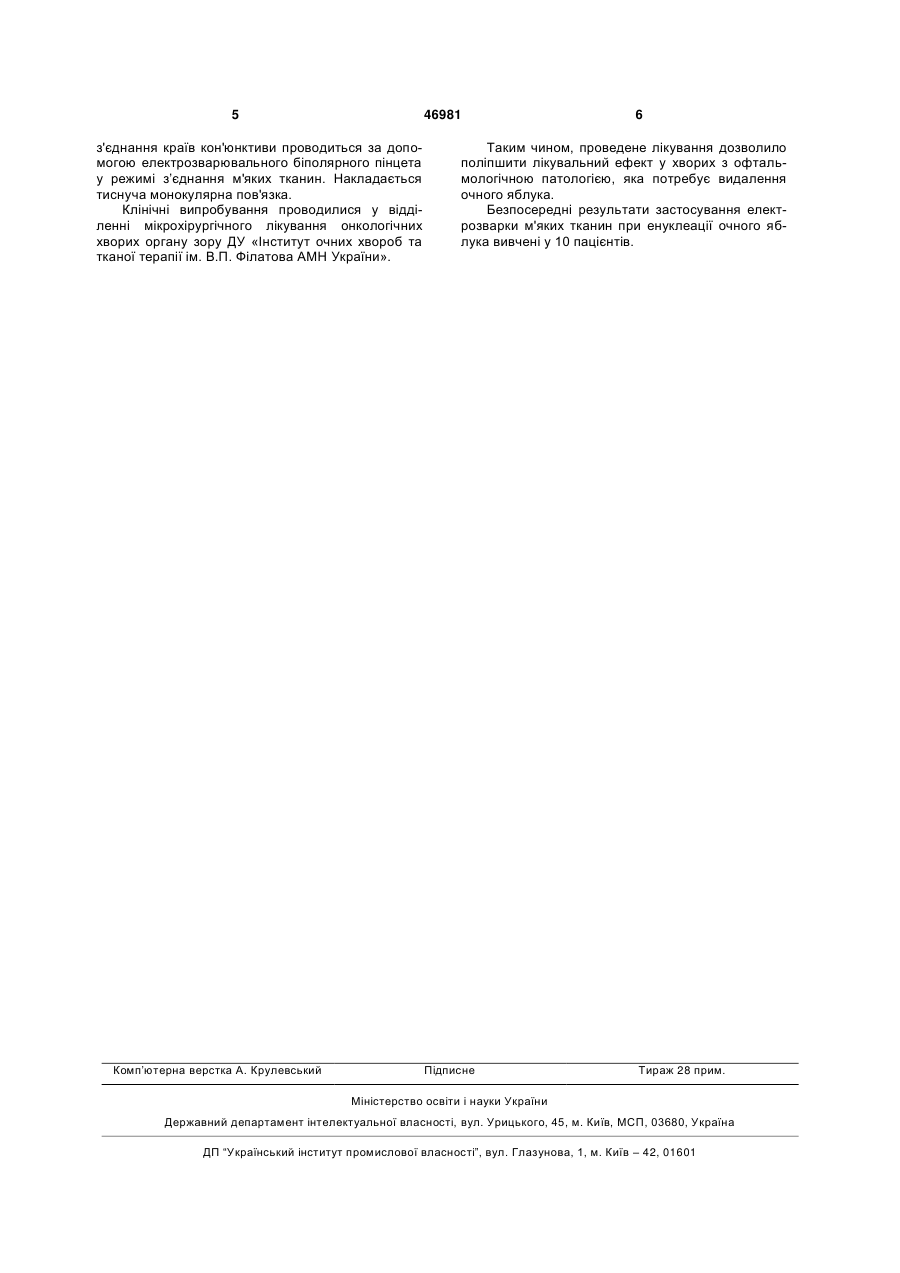 5

46981

6

з'єднання країв кон'юнктиви проводиться за допомогою електрозварювального біполярного пінцета у режимі з'єднання м'яких тканин. Накладається тиснуча монокулярна пов'язка.

Клінічні випробування проводилися у відділенні мікрохірургічного лікування онкологічних хворих органу зору ДУ «Інститут очних хвороб та тканої терапії ім. В.П. Філатова АМН України».

Таким чином, проведене лікування дозволило поліпшити лікувальний ефект у хворих з офтальмологічною патологією, яка потребує видалення очного яблука.

Безпосередні результати застосування електрозварки м'яких тканин при енуклеації очного яблука вивчені у 10 пацієнтів.

Комп'ютерна верстка А. Крулевський    Підписне    Тираж 28 прим.

Міністерство освіти і науки України

Державний департамент інтелектуальної власності, вул. Урицького, 45, м. Київ, МСП, 03680, Україна

ДП "Український інститут промислової власності", вул. Глазунова, 1, м. Київ – 42, 01601